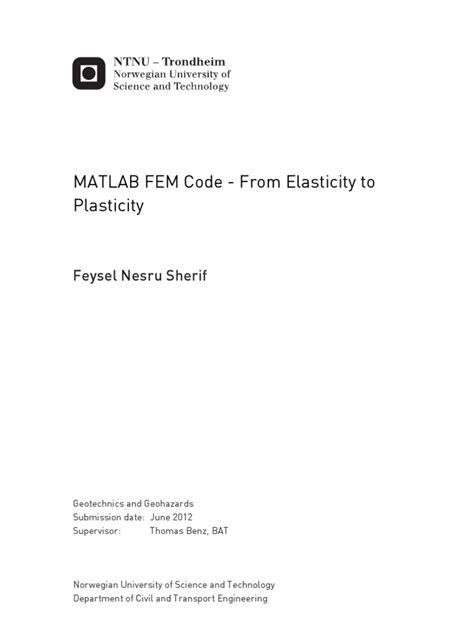 NTNU – Trondheim
Norwegian University of
Science and Technology

MATLAB FEM Code - From Elasticity to Plasticity

Feysel Nesru Sherif

Geotechnics and Geohazards
Submission date: June 2012
Supervisor: Thomas Benz, BAT

Norwegian University of Science and Technology
Department of Civil and Transport Engineering